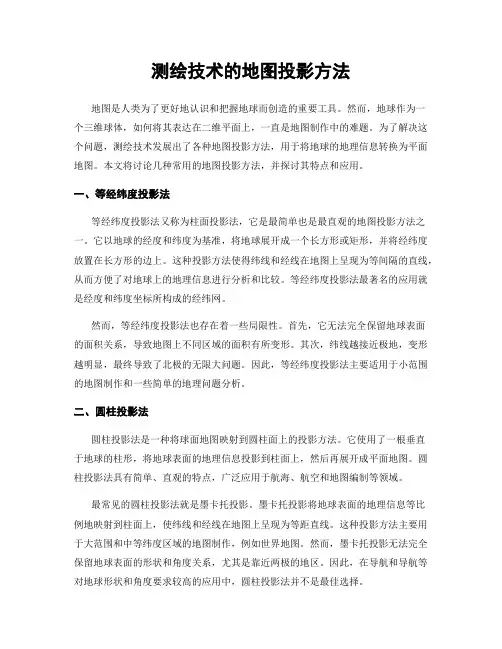 测绘技术的地图投影方法

地图是人类为了更好地认识和把握地球而创造的重要工具。然而，地球作为一个三维球体，如何将其表达在二维平面上，一直是地图制作中的难题。为了解决这个问题，测绘技术发展出了各种地图投影方法，用于将地球的地理信息转换为平面地图。本文将讨论几种常用的地图投影方法，并探讨其特点和应用。

一、等经纬度投影法

等经纬度投影法又称为柱面投影法，它是最简单也是最直观的地图投影方法之一。它以地球的经度和纬度为基准，将地球展开成一个长方形或矩形，并将经纬度放置在长方形的边上。这种投影方法使得纬线和经线在地图上呈现为等间隔的直线，从而方便了对地球上的地理信息进行分析和比较。等经纬度投影法最著名的应用就是经度和纬度坐标所构成的经纬网。

然而，等经纬度投影法也存在着一些局限性。首先，它无法完全保留地球表面的面积关系，导致地图上不同区域的面积有所变形。其次，纬线越接近极地，变形越明显，最终导致了北极的无限大问题。因此，等经纬度投影法主要适用于小范围的地图制作和一些简单的地理问题分析。

二、圆柱投影法

圆柱投影法是一种将球面地图映射到圆柱面上的投影方法。它使用了一根垂直于地球的柱形，将地球表面的地理信息投影到柱面上，然后再展开成平面地图。圆柱投影法具有简单、直观的特点，广泛应用于航海、航空和地图编制等领域。

最常见的圆柱投影法就是墨卡托投影。墨卡托投影将地球表面的地理信息等比例地映射到柱面上，使纬线和经线在地图上呈现为等距直线。这种投影方法主要用于大范围和中等纬度区域的地图制作，例如世界地图。然而，墨卡托投影无法完全保留地球表面的形状和角度关系，尤其是靠近两极的地区。因此，在导航和导航等对地球形状和角度要求较高的应用中，圆柱投影法并不是最佳选择。